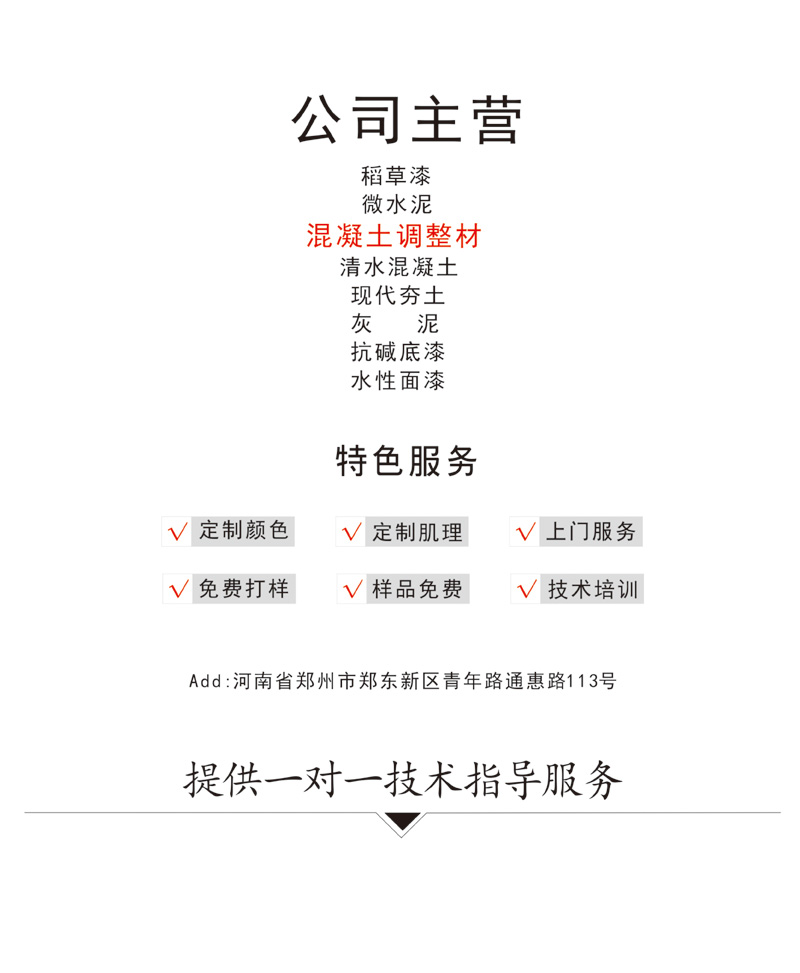 公司主营

稻草漆
微水泥
混凝土调整材
清水混凝土
现代夯土
灰 泥
抗碱底漆
水性面漆

特色服务

√ 定制颜色
√ 定制肌理
√ 上门服务
√ 免费打样
√ 样品免费
√ 技术培训

Add:河南省郑州市郑东新区青年路通惠路113号

提供一对一技术指导服务